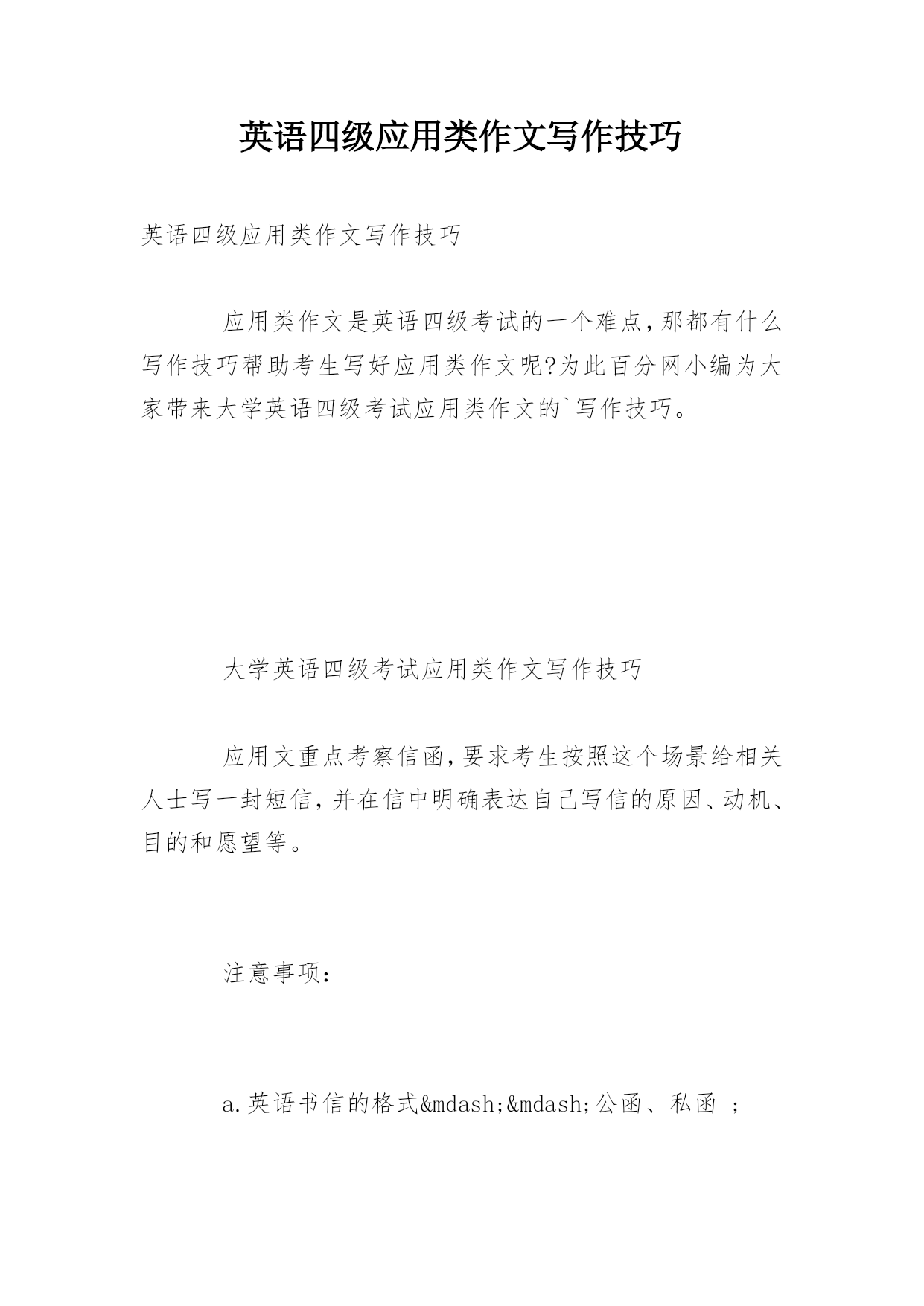 英语四级应用类作文写作技巧

英语四级应用类作文写作技巧

应用类作文是英语四级考试的一个难点,那都有什么写作技巧帮助考生写好应用类作文呢?为此百分网小编为大家带来大学英语四级考试应用类作文的`写作技巧。

大学英语四级考试应用类作文写作技巧

应用文重点考察信函,要求考生按照这个场景给相关人士写一封短信,并在信中明确表达自己写信的原因、动机、目的和愿望等。

注意事项:

a.英语书信的格式&mdash;&mdash;公函、私函 ;